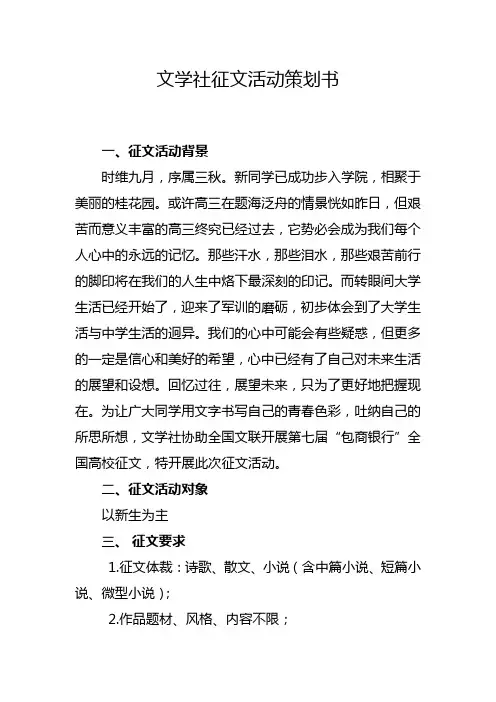 文学社征文活动策划书

一、征文活动背景

时维九月，序属三秋。新同学已成功步入学院，相聚于美丽的桂花园。或许高三在题海泛舟的情景恍如昨日，但艰苦而意义丰富的高三终究已经过去，它势必会成为我们每个人心中的永远的记忆。那些汗水，那些泪水，那些艰苦前行的脚印将在我们的人生中烙下最深刻的印记。而转眼间大学生活已经开始了，迎来了军训的磨砺，初步体会到了大学生活与中学生活的迥异。我们的心中可能会有些疑惑，但更多的一定是信心和美好的希望，心中已经有了自己对未来生活的展望和设想。回忆过往，展望未来，只为了更好地把握现在。为让广大同学用文字书写自己的青春色彩，吐纳自己的所思所想，文学社协助全国文联开展第七届“包商银行”全国高校征文，特开展此次征文活动。

二、征文活动对象

以新生为主

三、 征文要求

1.征文体裁：诗歌、散文、小说（含中篇小说、短篇小说、微型小说）；

2.作品题材、风格、内容不限；